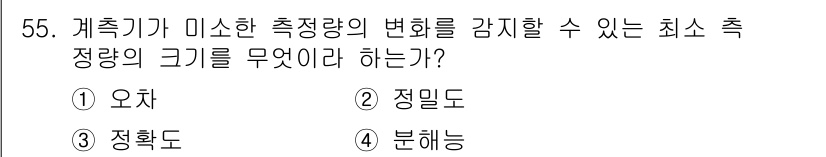 55. 계측기가 미소한 측정량의 변화를 감지할 수 있는 최소 측정량의 크기를 무엇이라 하는가?

① 오차
② 정밀도
③ 정확도
④ 분해능